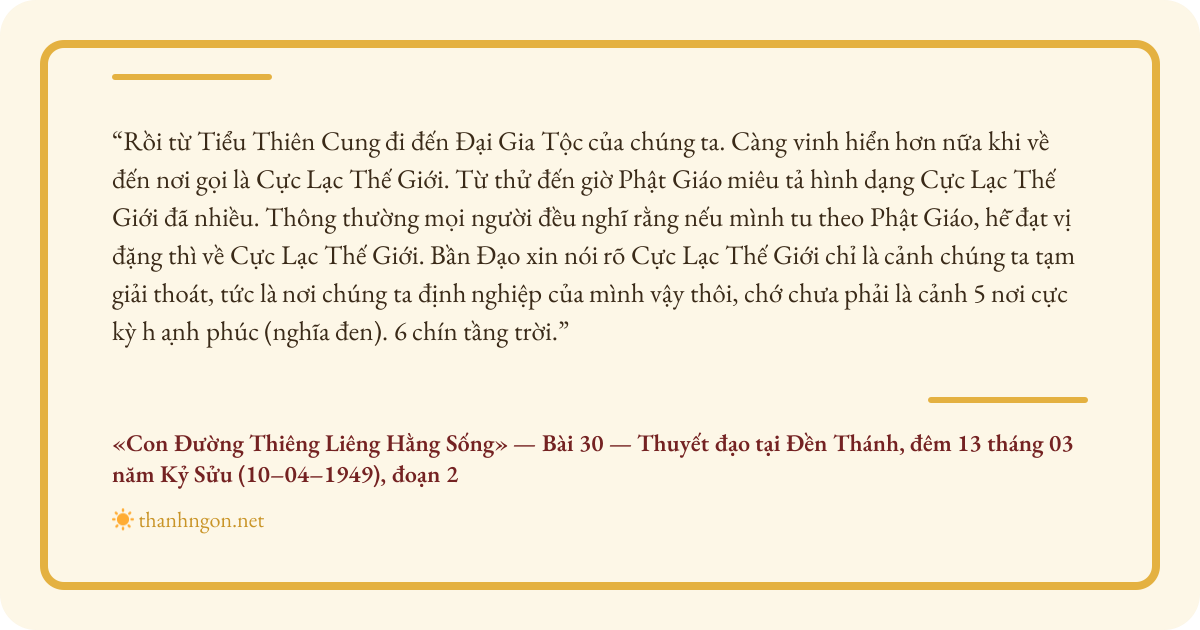 "Rồi từ Tiểu Thiên Cung đi đến Đại Gia Tộc của chúng ta. Càng vinh hiển hơn nữa khi về đến nơi gọi là Cực Lạc Thế Giới. Từ thử đến giờ Phật Giáo miêu tả hình dạng Cực Lạc Thế Giới đã nhiều. Thông thường mọi người đều nghĩ rằng nếu mình tu theo Phật Giáo, hễ đạt vị đặng thì về Cực Lạc Thế Giới. Bần Đạo xin nói rõ Cực Lạc Thế Giới chỉ là cảnh chúng ta tạm giải thoát, tức là nơi chúng ta định nghiệp của mình vậy thôi, chớ chưa phải là cảnh 5 nơi cực kỳ h ạnh phúc (nghĩa đen). 6 chín tầng trời."

«Con Đường Thiêng Liêng Hằng Sống» — Bài 30 — Thuyết đạo tại Đền Thánh, đêm 13 tháng 03 năm Kỷ Sửu (10–04–1949), đoạn 2

thanhngon.net